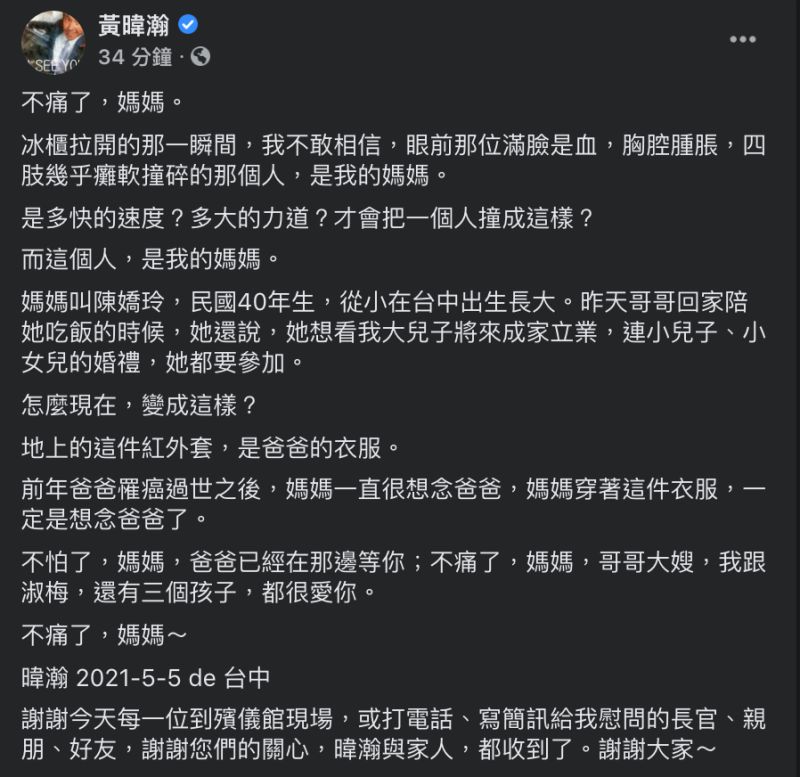 黃暐瀚
34 分鐘 ·

不痛了，媽媽。

冰櫃拉開的那一瞬間，我不敢相信，眼前那位滿臉是血，胸腔腫脹，四肢幾乎癱軟撞碎的那個人，是我的媽媽。

是多快的速度？多大的力道？才會把一個人撞成這樣？

而這個人，是我的媽媽。

媽媽叫陳嬌玲，民國40年生，從小在台中出生長大。昨天哥哥回家陪她吃飯的時候，她還說，她想看我大兒子將來成家立業，連小兒子、小女兒的婚禮，她都要參加。

怎麼現在，變成這樣？

地上的這件紅外套，是爸爸的衣服。

前年爸爸罹癌過世之後，媽媽一直很想念爸爸，媽媽穿著這件衣服，一定是想念爸爸了。

不怕了，媽媽，爸爸已經在那邊等你；不痛了，媽媽，哥哥大嫂，我跟淑梅，還有三個孩子，都很愛你。

不痛了，媽媽～

暐瀚 2021-5-5 de 台中

謝謝今天每一位到殯儀館現場，或打電話、寫簡訊給我慰問的長官、親朋、好友，謝謝您們的關心，暐瀚與家人，都收到了。謝謝大家～